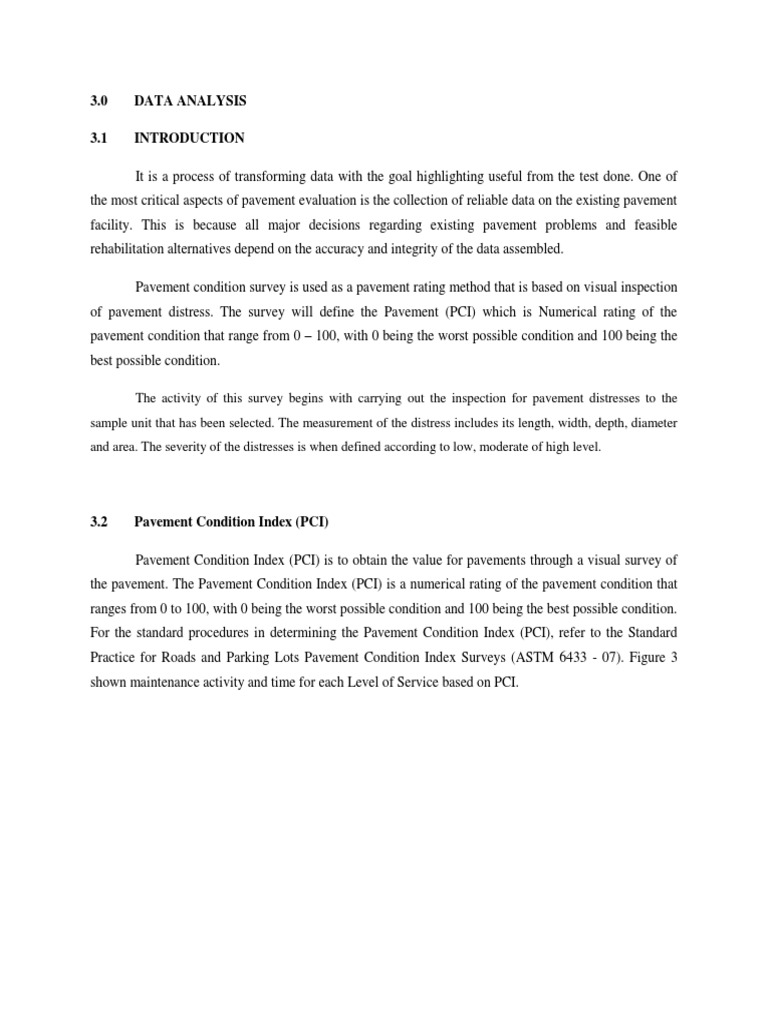 3.0 DATA ANALYSIS

3.1 INTRODUCTION

It is a process of transforming data with the goal highlighting useful from the test done. One of the most critical aspects of pavement evaluation is the collection of reliable data on the existing pavement facility. This is because all major decisions regarding existing pavement problems and feasible rehabilitation alternatives depend on the accuracy and integrity of the data assembled.

Pavement condition survey is used as a pavement rating method that is based on visual inspection of pavement distress. The survey will define the Pavement (PCI) which is Numerical rating of the pavement condition that range from 0 – 100, with 0 being the worst possible condition and 100 being the best possible condition.

The activity of this survey begins with carrying out the inspection for pavement distresses to the sample unit that has been selected. The measurement of the distress includes its length, width, depth, diameter and area. The severity of the distresses is when defined according to low, moderate of high level.

3.2 Pavement Condition Index (PCI)

Pavement Condition Index (PCI) is to obtain the value for pavements through a visual survey of the pavement. The Pavement Condition Index (PCI) is a numerical rating of the pavement condition that ranges from 0 to 100, with 0 being the worst possible condition and 100 being the best possible condition. For the standard procedures in determining the Pavement Condition Index (PCI), refer to the Standard Practice for Roads and Parking Lots Pavement Condition Index Surveys (ASTM 6433 - 07). Figure 3 shown maintenance activity and time for each Level of Service based on PCI.